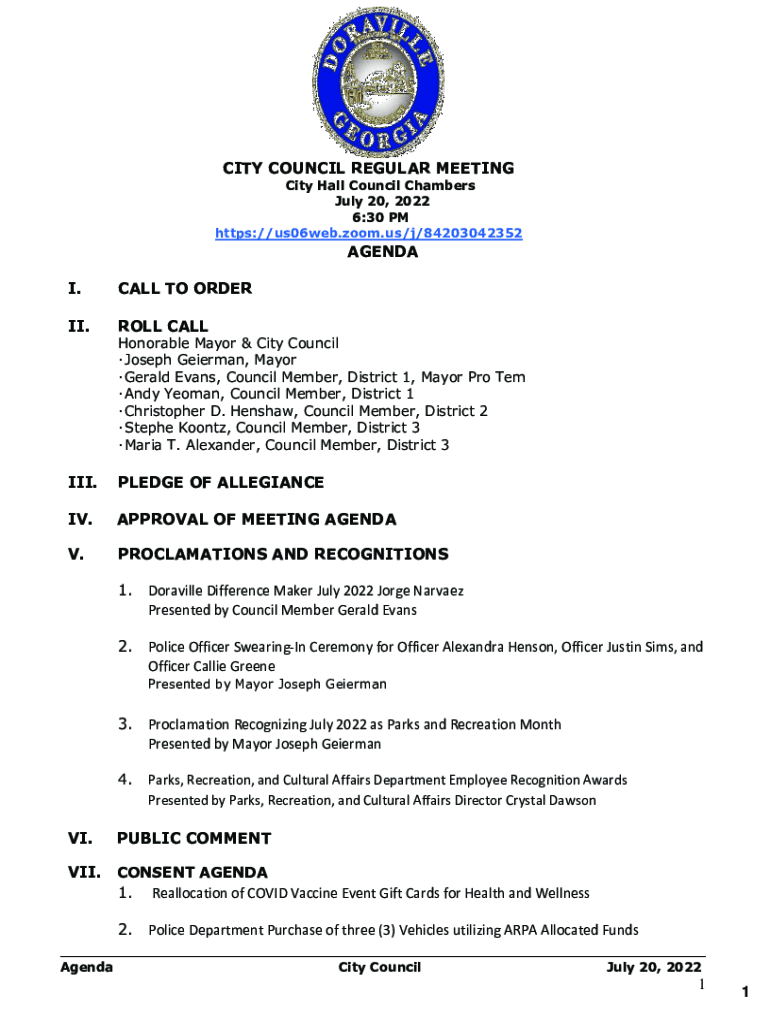 DORAVILLE
GEORGIA

CITY COUNCIL REGULAR MEETING
City Hall Council Chambers
July 20, 2022
6:30 PM
https://us06web.zoom.us/j/84203042352

AGENDA

I. CALL TO ORDER

II. ROLL CALL
Honorable Mayor & City Council
·Joseph Geierman, Mayor
·Gerald Evans, Council Member, District 1, Mayor Pro Tem
·Andy Yeoman, Council Member, District 1
·Christopher D. Henshaw, Council Member, District 2
·Stephe Koontz, Council Member, District 3
·Maria T. Alexander, Council Member, District 3

III. PLEDGE OF ALLEGIANCE

IV. APPROVAL OF MEETING AGENDA

V. PROCLAMATIONS AND RECOGNITIONS

1. Doraville Difference Maker July 2022 Jorge Narvaez
Presented by Council Member Gerald Evans

2. Police Officer Swearing-In Ceremony for Officer Alexandra Henson, Officer Justin Sims, and Officer Callie Greene
Presented by Mayor Joseph Geierman

3. Proclamation Recognizing July 2022 as Parks and Recreation Month
Presented by Mayor Joseph Geierman

4. Parks, Recreation, and Cultural Affairs Department Employee Recognition Awards
Presented by Parks, Recreation, and Cultural Affairs Director Crystal Dawson

VI. PUBLIC COMMENT

VII. CONSENT AGENDA
1. Reallocation of COVID Vaccine Event Gift Cards for Health and Wellness

2. Police Department Purchase of three (3) Vehicles utilizing ARPA Allocated Funds

Agenda City Council July 20, 2022
1
1